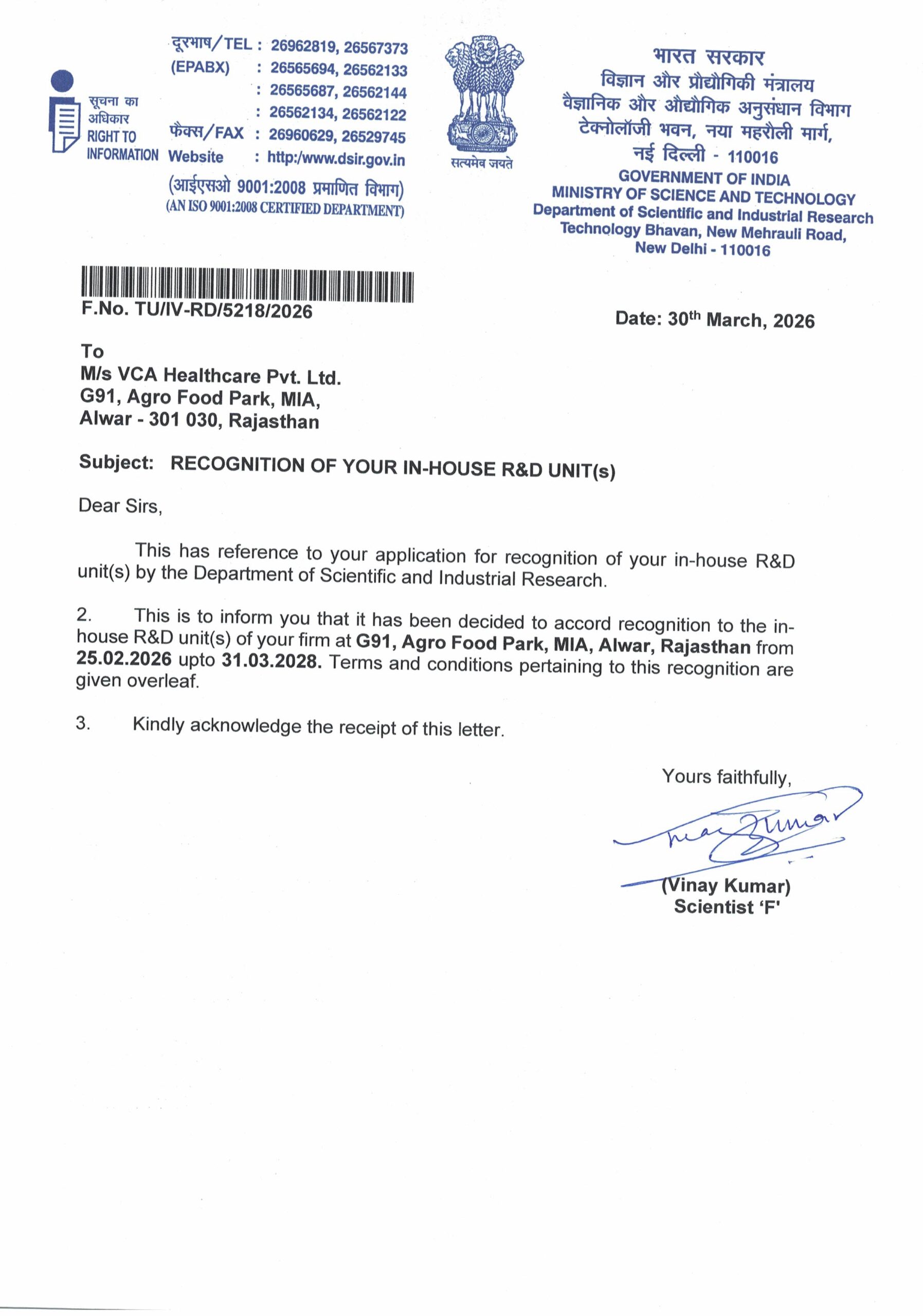 सूचना का अधिकार
RIGHT TO INFORMATION

दूरभाष/TEL : 26962819, 26567373
(EPABX) : 26565694, 26562133
: 26565687, 26562144
: 26562134, 26562122
फैक्स/FAX : 26960629, 26529745
Website : http:/www.dsir.gov.in
(आईएसओ 9001:2008 प्रमाणित विभाग)
(AN ISO 9001:2008 CERTIFIED DEPARTMENT)

सत्यमेव जयते

भारत सरकार
विज्ञान और प्रौद्योगिकी मंत्रालय
वैज्ञानिक और औद्योगिक अनुसंधान विभाग
टेक्नोलॉजी भवन, नया महरौली मार्ग,
नई दिल्ली - 110016
GOVERNMENT OF INDIA
MINISTRY OF SCIENCE AND TECHNOLOGY
Department of Scientific and Industrial Research
Technology Bhavan, New Mehrauli Road,
New Delhi - 110016

F.No. TU/IV-RD/5218/2026

Date: 30$^{th}$ March, 2026

To
M/s VCA Healthcare Pvt. Ltd.
G91, Agro Food Park, MIA,
Alwar - 301 030, Rajasthan

Subject: RECOGNITION OF YOUR IN-HOUSE R&D UNIT(s)

Dear Sirs,

This has reference to your application for recognition of your in-house R&D unit(s) by the Department of Scientific and Industrial Research.

2. This is to inform you that it has been decided to accord recognition to the in-house R&D unit(s) of your firm at G91, Agro Food Park, MIA, Alwar, Rajasthan from 25.02.2026 upto 31.03.2028. Terms and conditions pertaining to this recognition are given overleaf.

3. Kindly acknowledge the receipt of this letter.

Yours faithfully,

Vinay Kumar

(Vinay Kumar)
Scientist 'F'